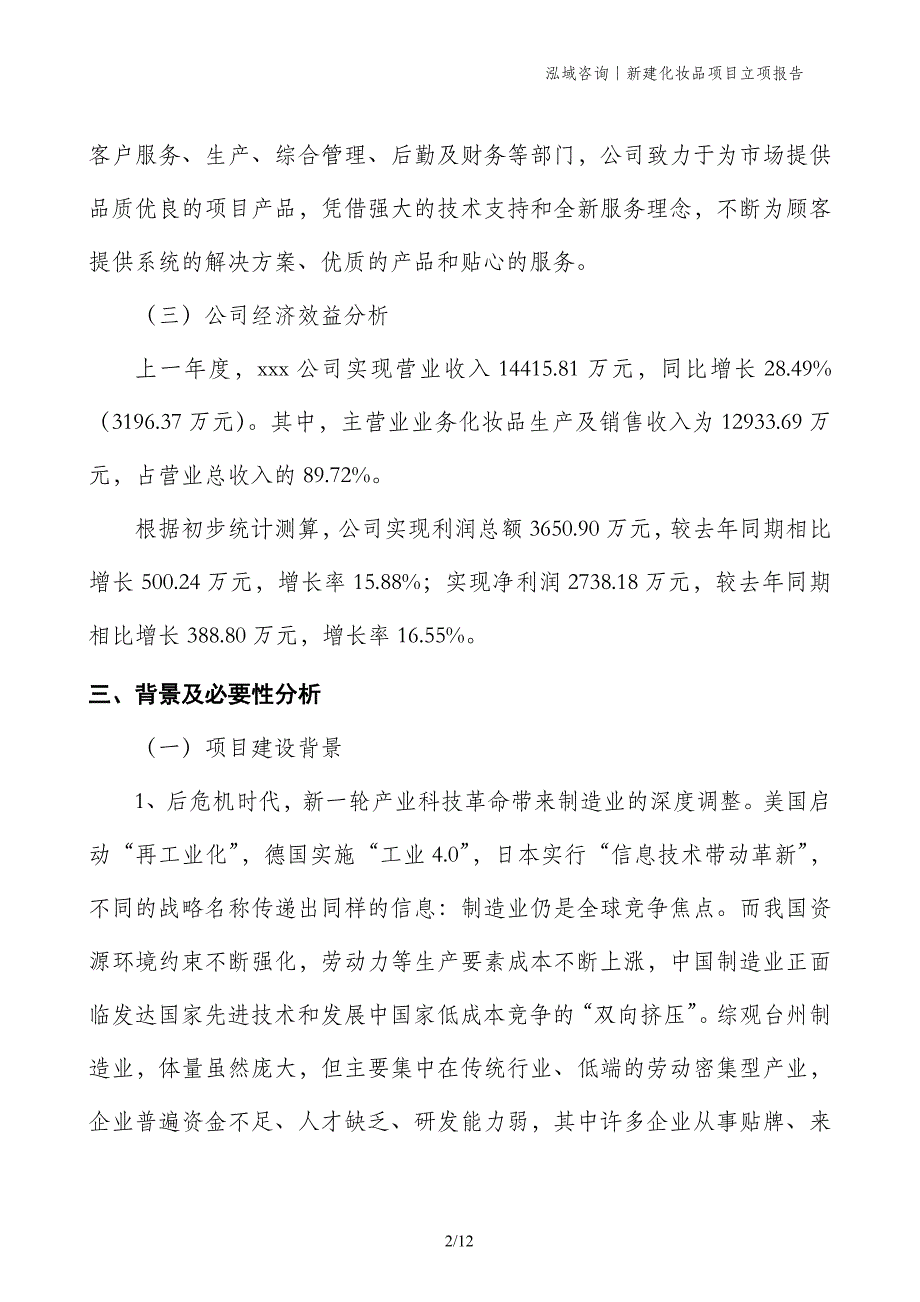 泓域咨询丨新建化妆品项目立项报告

客户服务、生产、综合管理、后勤及财务等部门，公司致力于为市场提供品质优良的项目产品，凭借强大的技术支持和全新服务理念，不断为顾客提供系统的解决方案、优质的产品和贴心的服务。

（三）公司经济效益分析

上一年度，xxx 公司实现营业收入 14415.81 万元，同比增长 28.49%（3196.37 万元）。其中，主营业业务化妆品生产及销售收入为 12933.69 万元，占营业总收入的 89.72%。

根据初步统计测算，公司实现利润总额 3650.90 万元，较去年同期相比增长 500.24 万元，增长率 15.88%；实现净利润 2738.18 万元，较去年同期相比增长 388.80 万元，增长率 16.55%。

三、背景及必要性分析

（一）项目建设背景

1、后危机时代，新一轮产业科技革命带来制造业的深度调整。美国启动“再工业化”，德国实施“工业 4.0”，日本实行“信息技术带动革新”，不同的战略名称传递出同样的信息：制造业仍是全球竞争焦点。而我国资源环境约束不断强化，劳动力等生产要素成本不断上涨，中国制造业正面临发达国家先进技术和发展中国家低成本竞争的“双向挤压”。综观台州制造业，体量虽然庞大，但主要集中在传统行业、低端的劳动密集型产业，企业普遍资金不足、人才缺乏、研发能力弱，其中许多企业从事贴牌、来

2/12